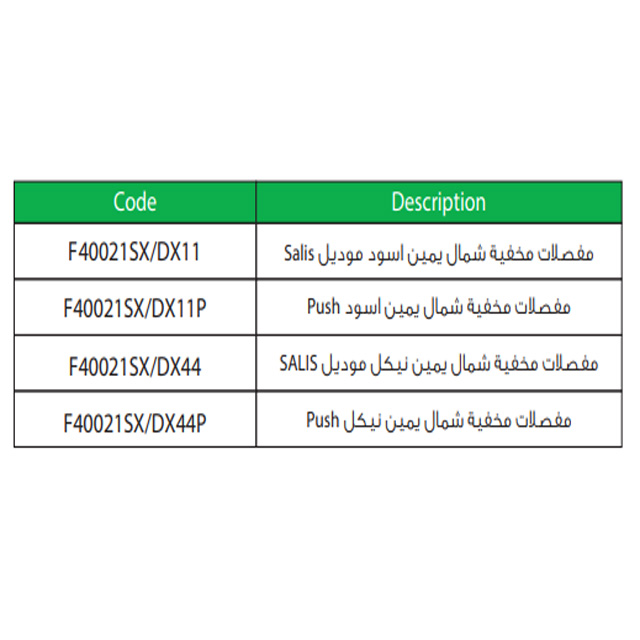 | Code | Description |
|---|---|
| F40021SX/DX11 | مفصلات مخفية شمال يمين اسود موديل Salis |
| F40021SX/DX11P | مفصلات مخفية شمال يمين اسود Push |
| F40021SX/DX44 | مفصلات مخفية شمال يمين نيكل موديل SALIS |
| F40021SX/DX44P | مفصلات مخفية شمال يمين نيكل Push |